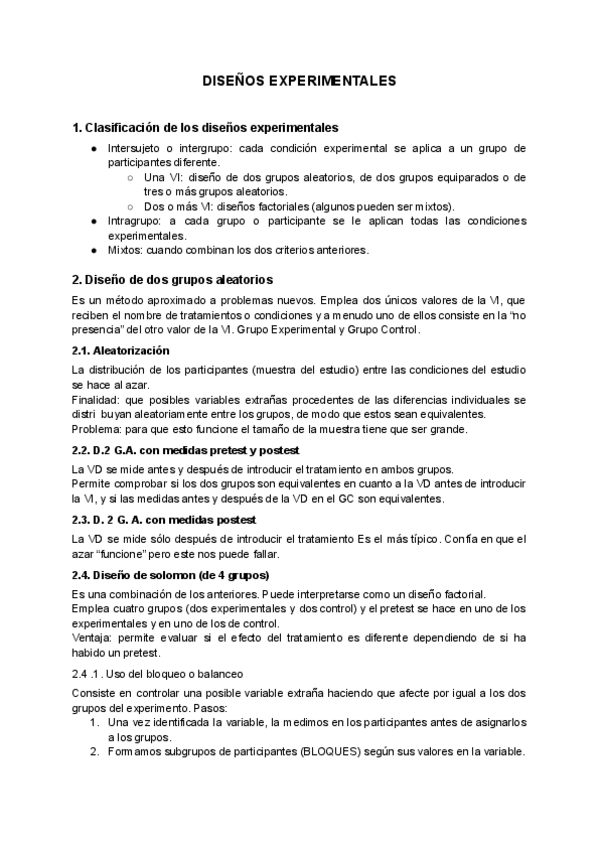 DISEÑOS EXPERIMENTALES

1. Clasificación de los diseños experimentales

● Intersujeto o intergrupo: cada condición experimental se aplica a un grupo de participantes diferente.
○ Una VI: diseño de dos grupos aleatorios, de dos grupos equiparados o de tres o más grupos aleatorios.
○ Dos o más VI: diseños factoriales (algunos pueden ser mixtos).
● Intragrupo: a cada grupo o participante se le aplican todas las condiciones experimentales.
● Mixtos: cuando combinan los dos criterios anteriores.

2. Diseño de dos grupos aleatorios

Es un método aproximado a problemas nuevos. Emplea dos únicos valores de la VI, que reciben el nombre de tratamientos o condiciones y a menudo uno de ellos consiste en la "no presencia" del otro valor de la VI. Grupo Experimental y Grupo Control.

2.1. Aleatorización

La distribución de los participantes (muestra del estudio) entre las condiciones del estudio se hace al azar.
Finalidad: que posibles variables extrañas procedentes de las diferencias individuales se distri buyan aleatoriamente entre los grupos, de modo que estos sean equivalentes.
Problema: para que esto funcione el tamaño de la muestra tiene que ser grande.

2.2. D.2 G.A. con medidas pretest y postest

La VD se mide antes y después de introducir el tratamiento en ambos grupos.
Permite comprobar si los dos grupos son equivalentes en cuanto a la VD antes de introducir la VI, y si las medidas antes y después de la VD en el GC son equivalentes.

2.3. D. 2 G. A. con medidas postest

La VD se mide sólo después de introducir el tratamiento Es el más típico. Confía en que el azar "funcione" pero este nos puede fallar.

2.4. Diseño de solomon (de 4 grupos)

Es una combinación de los anteriores. Puede interpretarse como un diseño factorial.
Emplea cuatro grupos (dos experimentales y dos control) y el pretest se hace en uno de los experimentales y en uno de los de control.
Ventaja: permite evaluar si el efecto del tratamiento es diferente dependiendo de si ha habido un pretest.

2.4 .1 . Uso del bloqueo o balanceo

Consiste en controlar una posible variable extraña haciendo que afecte por igual a los dos grupos del experimento. Pasos:
1. Una vez identificada la variable, la medimos en los participantes antes de asignarlos a los grupos.
2. Formamos subgrupos de participantes (BLOQUES) según sus valores en la variable.